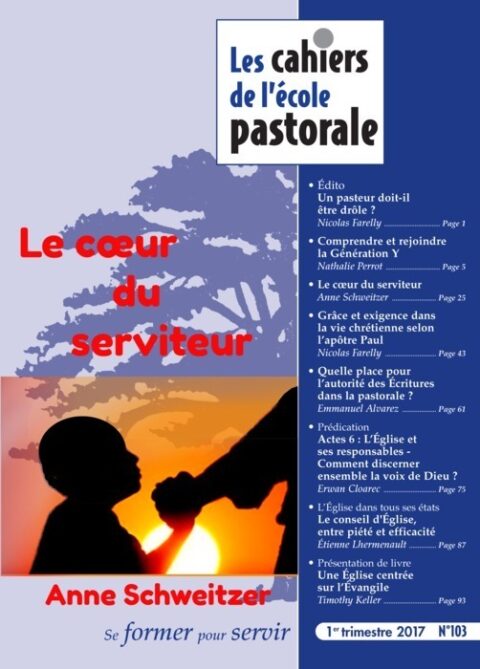 Les cahiers
de l'école
pastorale

Le cœur
du
serviteur

Anne Schweitzer

Se former pour servir

• Édito
Un pasteur doit-il être drôle ?
Nicolas Farelly Page 1

• Comprendre et rejoindre la Génération Y
Nathalie Perrot Page 5

• Le cœur du serviteur
Anne Schweitzer Page 25

• Grâce et exigence dans la vie chrétienne selon l'apôtre Paul
Nicolas Farelly Page 43

• Quelle place pour l'autorité des Écritures dans la pastorale ?
Emmanuel Alvarez Page 61

• Prédication
Actes 6 : L'Église et ses responsables - Comment discerner ensemble la voix de Dieu ?
Erwan Cloarec Page 75

• L'Église dans tous ses états
Le conseil d'Église, entre piété et efficacité
Étienne Lhermenault Page 87

• Présentation de livre
Une Église centrée sur l'Évangile
Timothy Keller Page 93

1er trimestre 2017 N°103